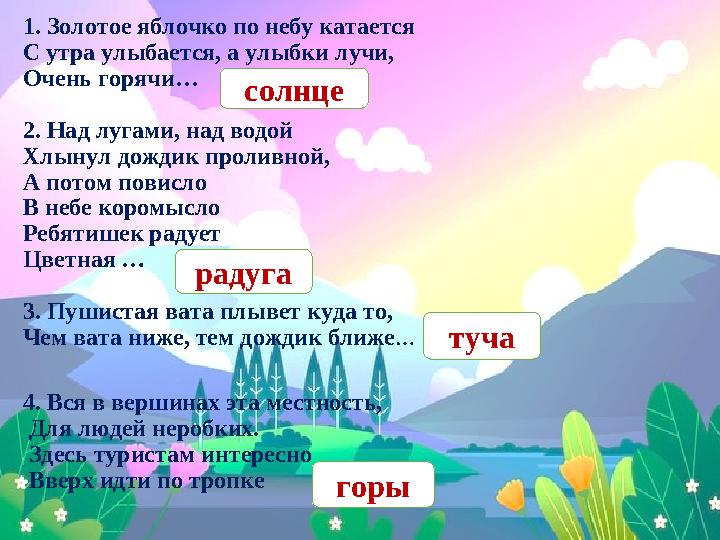 1. Золотое яблочко по небу катается
С утра улыбается, а улыбки лучи,
Очень горячи…

солнце

2. Над лугами, над водой
Хлынул дождик проливной,
А потом повисло
В небе коромысло
Ребятишек радует
Цветная …

радуга

3. Пушистая вата плывет куда то,
Чем вата ниже, тем дождик ближе…

туча

4. Вся в вершинах эта местность,
Для людей неробких.
Здесь туристам интересно
Вверх идти по тропке

горы